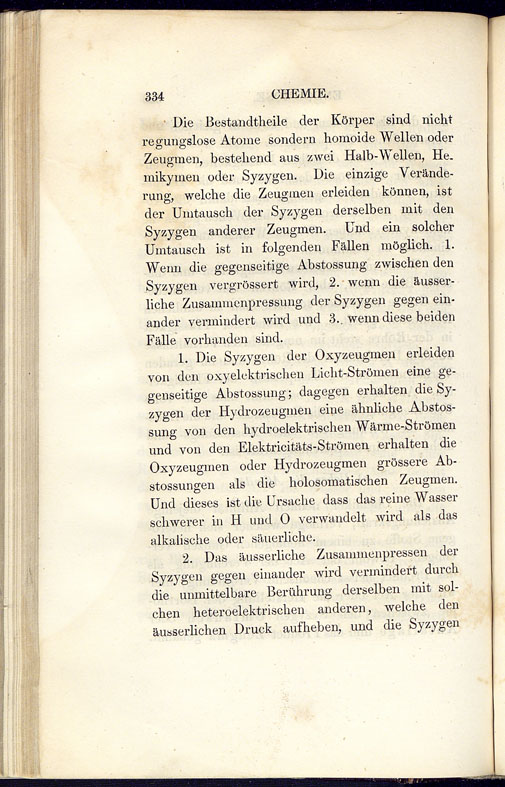 334 CHEMIE.

Die Bestandtheile der Körper sind nicht regungslose Atome sondern homoide Wellen oder Zeugmen, bestehend aus zwei Halb-Wellen, Hemikymen oder Syzygen. Die einzige Veränderung, welche die Zeugmen erleiden können, ist der Umtausch der Syzygen derselben mit den Syzygen anderer Zeugmen. Und ein solcher Umtausch ist in folgenden Fällen möglich. 1. Wenn die gegenseitige Abstossung zwischen den Syzygen vergrössert wird, 2. wenn die äusserliche Zusammenpressung der Syzygen gegen einander vermindert wird und 3. wenn diese beiden Fälle vorhanden sind.

1. Die Syzygen der Oxyzeugmen erleiden von den oxyelektrischen Licht-Strömen eine gegenseitige Abstossung; dagegen erhalten die Syzygen der Hydrozeugmen eine ähnliche Abstossung von den hydroelektrischen Wärme-Strömen und von den Elektricitäts-Strömen erhalten die Oxyzeugmen oder Hydrozeugmen grössere Abstossungen als die holosomatischen Zeugmen. Und dieses ist die Ursache dass das reine Wasser schwerer in H und O verwandelt wird als das alkalische oder säuerliche.

2. Das äusserliche Zusammenpressen der Syzygen gegen einander wird vermindert durch die unmittelbare Berührung derselben mit solchen heteroelektrischen anderen, welche den äusserlichen Druck aufheben, und die Syzygen